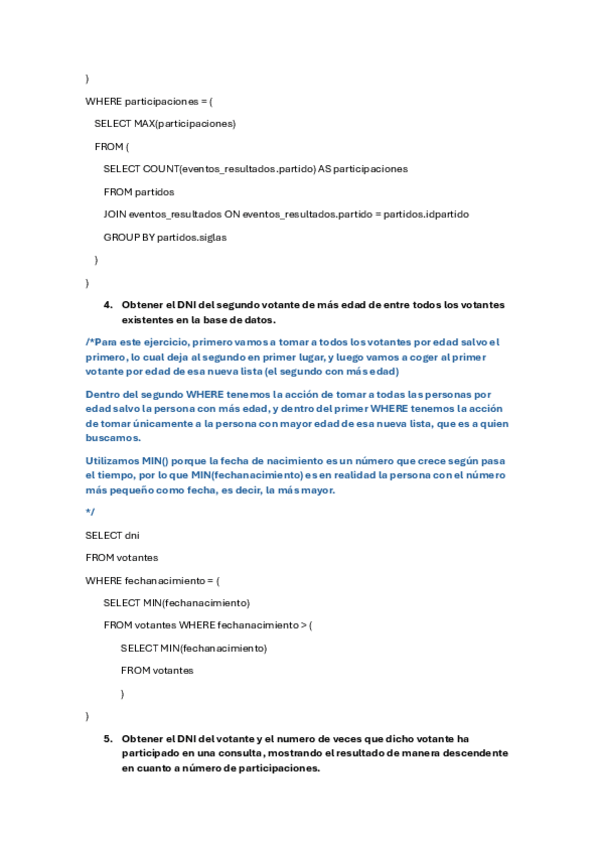 )

WHERE participaciones = (

SELECT MAX(participaciones)

FROM (

SELECT COUNT(eventos_resultados.partido) AS participaciones

FROM partidos

JOIN eventos_resultados ON eventos_resultados.partido = partidos.idpartido

GROUP BY partidos.siglas

)

)

4. Obtener el DNI del segundo votante de más edad de entre todos los votantes existentes en la base de datos.

/*Para este ejercicio, primero vamos a tomar a todos los votantes por edad salvo el primero, lo cual deja al segundo en primer lugar, y luego vamos a coger al primer votante por edad de esa nueva lista (el segundo con más edad)

Dentro del segundo WHERE tenemos la acción de tomar a todas las personas por edad salvo la persona con más edad, y dentro del primer WHERE tenemos la acción de tomar únicamente a la persona con mayor edad de esa nueva lista, que es a quien buscamos.

Utilizamos MIN() porque la fecha de nacimiento es un número que crece según pasa el tiempo, por lo que MIN(fechanacimiento) es en realidad la persona con el número más pequeño como fecha, es decir, la más mayor.

*/

SELECT dni

FROM votantes

WHERE fechanacimiento = (

SELECT MIN(fechanacimiento)

FROM votantes WHERE fechanacimiento > (

SELECT MIN(fechanacimiento)

FROM votantes

)

)

5. Obtener el DNI del votante y el numero de veces que dicho votante ha participado en una consulta, mostrando el resultado de manera descendente en cuanto a número de participaciones.